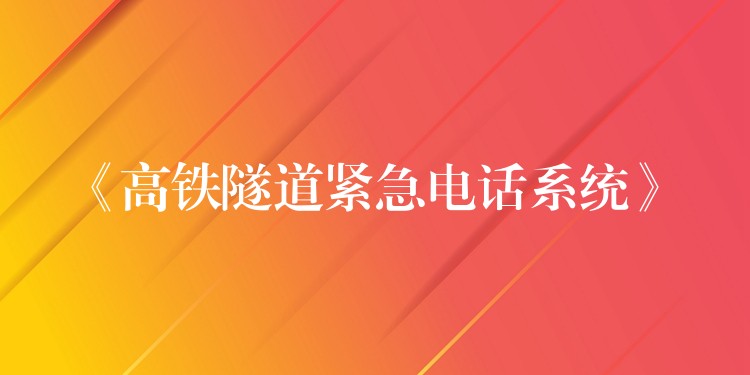 《高铁隧道紧急电话系统》